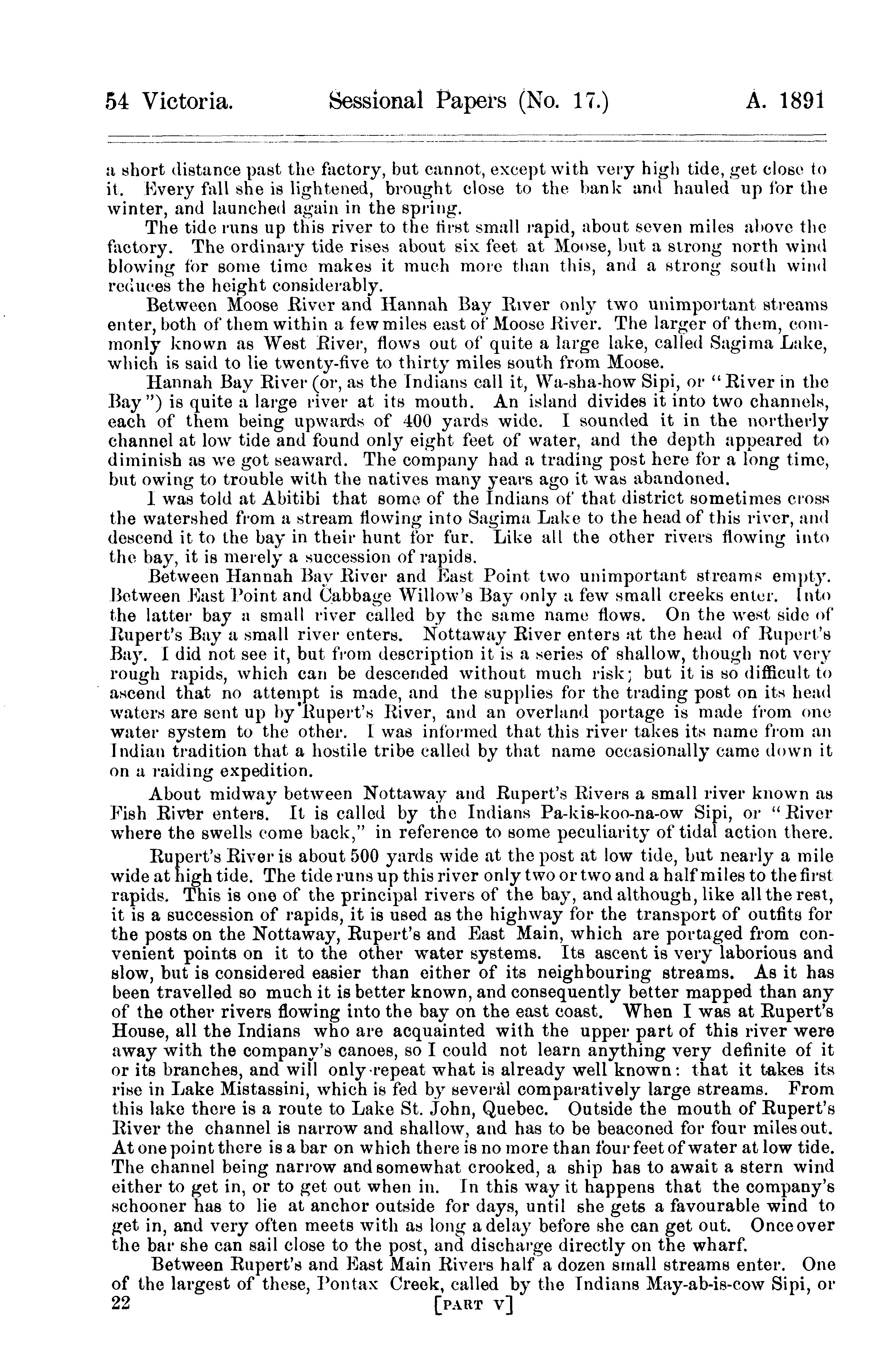 54 Victoria. Sessional Papers (No. 17.) A. 1891

a short distance past the factory, but cannot, except with very high tide, get close to it. Every fall she is lightened, brought close to the bank and hauled up for the winter, and launched again in the spring.

The tide runs up this river to the first small rapid, about seven miles above the factory. The ordinary tide rises about six feet at Moose, but a strong north wind blowing for some time makes it much more than this, and a strong south wind reduces the height considerably.

Between Moose River and Hannah Bay River only two unimportant streams enter, both of them within a few miles east of Moose River. The larger of them, commonly known as West River, flows out of quite a large lake, called Sagima Lake, which is said to lie twenty-five to thirty miles south from Moose.

Hannah Bay River (or, as the Indians call it, Wa-sha-how Sipi, or "River in the Bay") is quite a large river at its mouth. An island divides it into two channels, each of them being upwards of 400 yards wide. I sounded it in the northerly channel at low tide and found only eight feet of water, and the depth appeared to diminish as we got seaward. The company had a trading post here for a long time, but owing to trouble with the natives many years ago it was abandoned.

I was told at Abitibi that some of the Indians of that district sometimes cross the watershed from a stream flowing into Sagima Lake to the head of this river, and descend it to the bay in their hunt for fur. Like all the other rivers flowing into the bay, it is merely a succession of rapids.

Between Hannah Bay River and East Point two unimportant streams empty. Between East Point and Cabbage Willow's Bay only a few small creeks enter. Into the latter bay a small river called by the same name flows. On the west side of Rupert's Bay a small river enters. Nottaway River enters at the head of Rupert's Bay. I did not see it, but from description it is a series of shallow, though not very rough rapids, which can be descended without much risk; but it is so difficult to ascend that no attempt is made, and the supplies for the trading post on its head waters are sent up by Rupert's River, and an overland portage is made from one water system to the other. I was informed that this river takes its name from an Indian tradition that a hostile tribe called by that name occasionally came down it on a raiding expedition.

About midway between Nottaway and Rupert's Rivers a small river known as Fish River enters. It is called by the Indians Pa-kis-koo-na-ow Sipi, or "River where the swells come back," in reference to some peculiarity of tidal action there.

Rupert's River is about 500 yards wide at the post at low tide, but nearly a mile wide at high tide. The tide runs up this river only two or two and a half miles to the first rapids. This is one of the principal rivers of the bay, and although, like all the rest, it is a succession of rapids, it is used as the highway for the transport of outfits for the posts on the Nottaway, Rupert's and East Main, which are portaged from convenient points on it to the other water systems. Its ascent is very laborious and slow, but is considered easier than either of its neighbouring streams. As it has been travelled so much it is better known, and consequently better mapped than any of the other rivers flowing into the bay on the east coast. When I was at Rupert's House, all the Indians who are acquainted with the upper part of this river were away with the company's canoes, so I could not learn anything very definite of it or its branches, and will only repeat what is already well known: that it takes its rise in Lake Mistassini, which is fed by several comparatively large streams. From this lake there is a route to Lake St. John, Quebec. Outside the mouth of Rupert's River the channel is narrow and shallow, and has to be beaconed for four miles out. At one point there is a bar on which there is no more than four feet of water at low tide. The channel being narrow and somewhat crooked, a ship has to await a stern wind either to get in, or to get out when in. In this way it happens that the company's schooner has to lie at anchor outside for days, until she gets a favourable wind to get in, and very often meets with as long a delay before she can get out. Once over the bar she can sail close to the post, and discharge directly on the wharf.

Between Rupert's and East Main Rivers half a dozen small streams enter. One of the largest of these, Pontax Creek, called by the Indians May-ab-is-cow Sipi, or

22 [PART V]